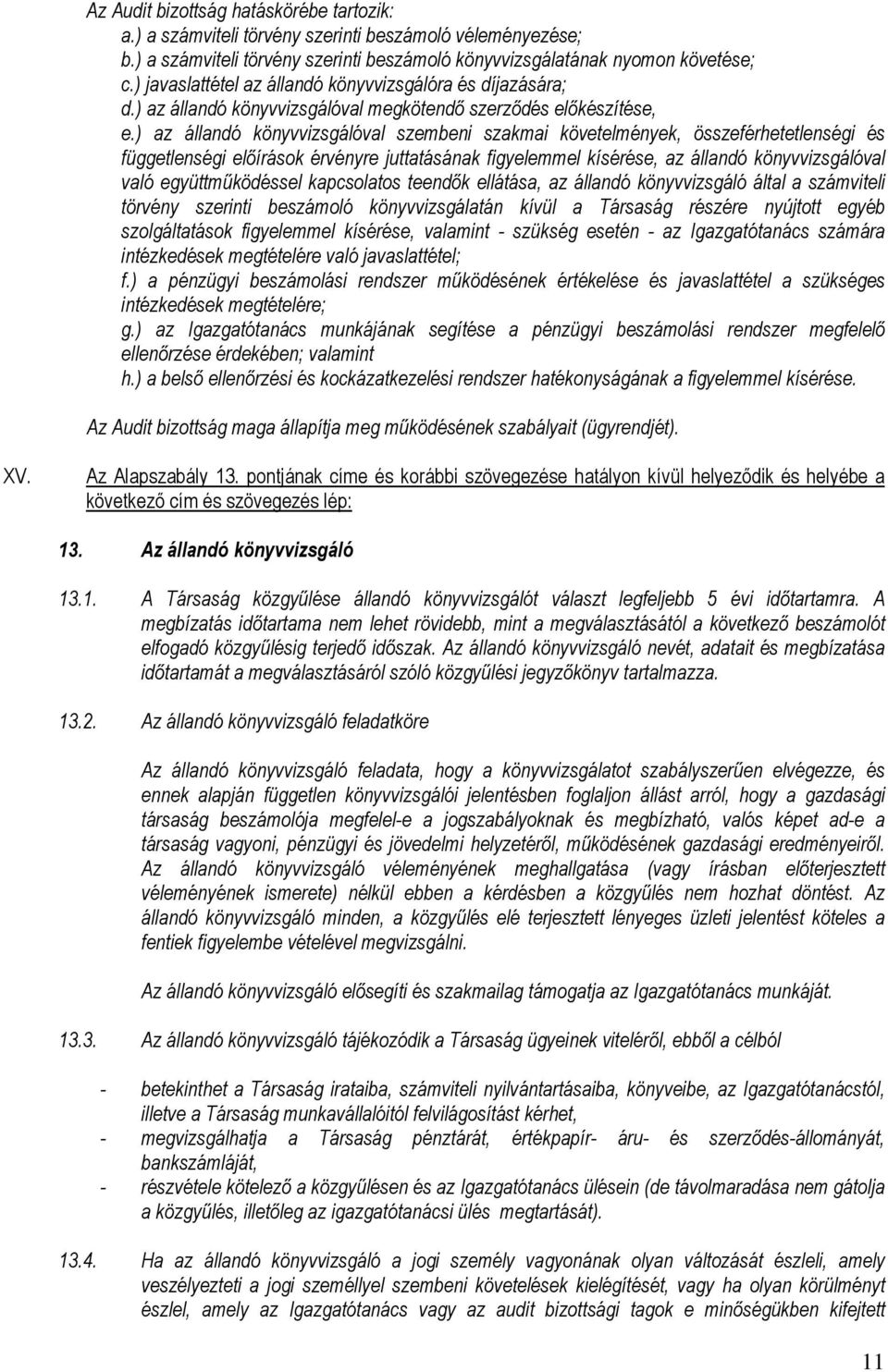 Az Audit bizottság hatáskörébe tartozik:
a.) a számviteli törvény szerinti beszámoló véleményezése;
b.) a számviteli törvény szerinti beszámoló könyvvizsgálatának nyomon követése;
c.) javaslattétel az állandó könyvvizsgálóra és díjazására;
d.) az állandó könyvvizsgálóval megkötendő szerződés előkészítése,
e.) az állandó könyvvizsgálóval szembeni szakmai követelmények, összeférhetetlenségi és függetlenségi előírások érvényre juttatásának figyelemmel kísérése, az állandó könyvvizsgálóval való együttműködéssel kapcsolatos teendők ellátása, az állandó könyvvizsgáló által a számviteli törvény szerinti beszámoló könyvvizsgálatán kívül a Társaság részére nyújtott egyéb szolgáltatások figyelemmel kísérése, valamint - szükség esetén - az Igazgatótanács számára intézkedések megtételére való javaslattétel;
f.) a pénzügyi beszámolási rendszer működésének értékelése és javaslattétel a szükséges intézkedések megtételére;
g.) az Igazgatótanács munkájának segítése a pénzügyi beszámolási rendszer megfelelő ellenőrzése érdekében; valamint
h.) a belső ellenőrzési és kockázatkezelési rendszer hatékonyságának a figyelemmel kísérése.

Az Audit bizottság maga állapítja meg működésének szabályait (ügyrendjét).

XV. Az Alapszabály 13. pontjának címe és korábbi szövegezése hatályon kívül helyeződik és helyébe a következő cím és szövegezés lép:

13. Az állandó könyvvizsgáló

13.1. A Társaság közgyűlése állandó könyvvizsgálót választ legfeljebb 5 évi időtartamra. A megbízatás időtartama nem lehet rövidebb, mint a megválasztásától a következő beszámolót elfogadó közgyűlésig terjedő időszak. Az állandó könyvvizsgáló nevét, adatait és megbízatása időtartamát a megválasztásáról szóló közgyűlési jegyzőkönyv tartalmazza.

13.2. Az állandó könyvvizsgáló feladatköre

Az állandó könyvvizsgáló feladata, hogy a könyvvizsgálatot szabályszerűen elvégezze, és ennek alapján független könyvvizsgálói jelentésben foglaljon állást arról, hogy a gazdasági társaság beszámolója megfelel-e a jogszabályoknak és megbízható, valós képet ad-e a társaság vagyoni, pénzügyi és jövedelmi helyzetéről, működésének gazdasági eredményeiről. Az állandó könyvvizsgáló véleményének meghallgatása (vagy írásban előterjesztett véleményének ismerete) nélkül ebben a kérdésben a közgyűlés nem hozhat döntést. Az állandó könyvvizsgáló minden, a közgyűlés elé terjesztett lényeges üzleti jelentést köteles a fentiek figyelembe vételével megvizsgálni.

Az állandó könyvvizsgáló elősegíti és szakmailag támogatja az Igazgatótanács munkáját.

13.3. Az állandó könyvvizsgáló tájékozódik a Társaság ügyeinek viteléről, ebből a célból

- betekinthet a Társaság irataiba, számviteli nyilvántartásaiba, könyveibe, az Igazgatótanácstól, illetve a Társaság munkavállalóitól felvilágosítást kérhet,
- megvizsgálhatja a Társaság pénztárát, értékpapír- áru- és szerződés-állományát, bankszámláját,
- részvétele kötelező a közgyűlésen és az Igazgatótanács ülésein (de távolmaradása nem gátolja a közgyűlés, illetőleg az igazgatótanácsi ülés megtartását).

13.4. Ha az állandó könyvvizsgáló a jogi személy vagyonának olyan változását észleli, amely veszélyezteti a jogi személlyel szembeni követelések kielégítését, vagy ha olyan körülményt észlel, amely az Igazgatótanács vagy az audit bizottsági tagok e minőségükben kifejtett

11